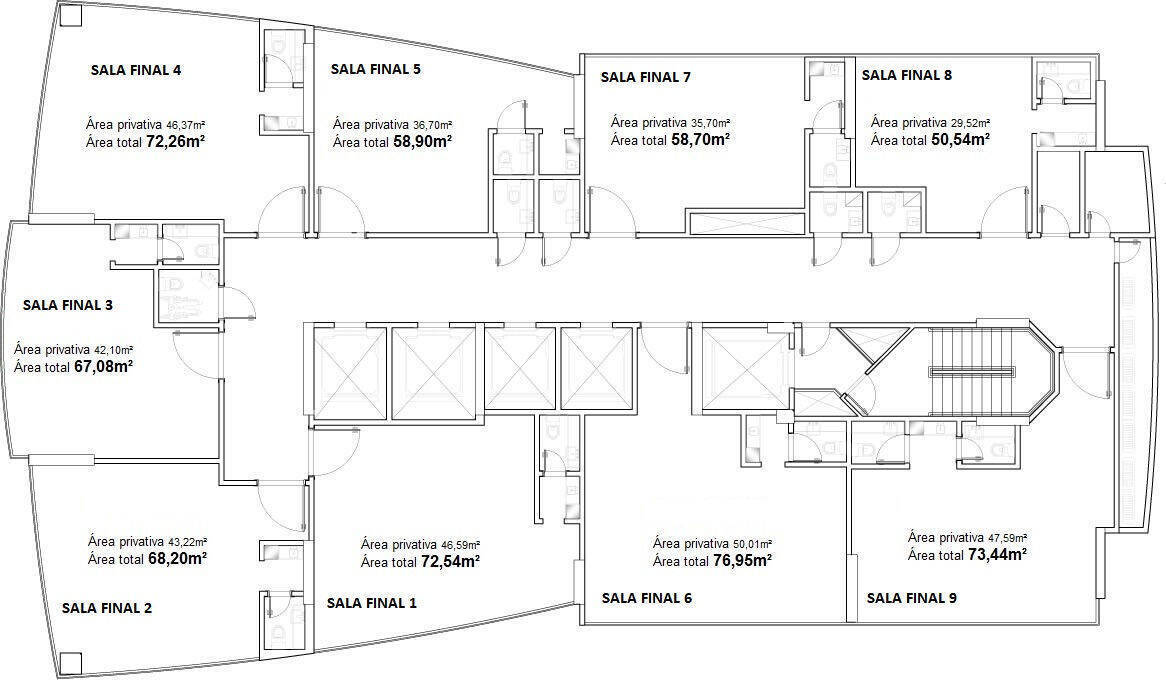 SALA FINAL 4
Área privativa 46,37m²
Área total 72,26m²

SALA FINAL 5
Área privativa 36,70m²
Área total 58,90m²

SALA FINAL 7
Área privativa 35,70m²
Área total 58,70m²

SALA FINAL 8
Área privativa 29,52m²
Área total 50,54m²

SALA FINAL 3
Área privativa 42,10m²
Área total 67,08m²

Área privativa 43,22m²
Área total 68,20m²
SALA FINAL 2

Área privativa 46,59m²
Área total 72,54m²
SALA FINAL 1

Área privativa 50,01m²
Área total 76,95m²
SALA FINAL 6

Área privativa 47,59m²
Área total 73,44m²
SALA FINAL 9